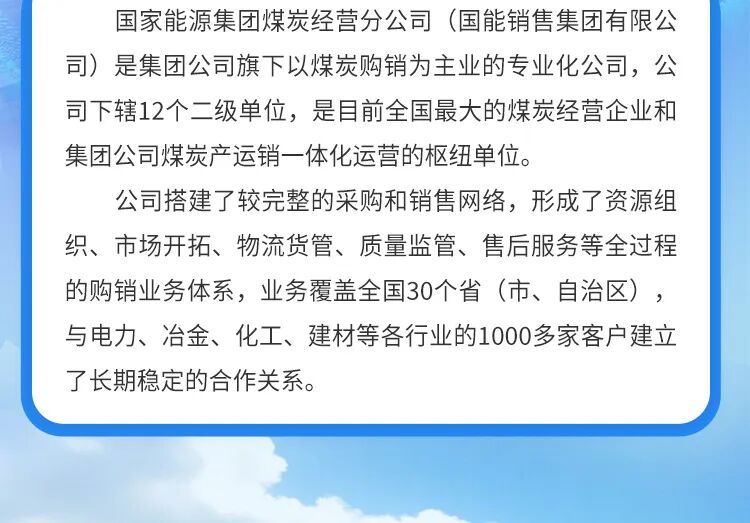 国家能源集团煤炭经营分公司（国能销售集团有限公司）是集团公司旗下以煤炭购销为主业的专业化公司，公司下辖12个二级单位，是目前全国最大的煤炭经营企业和集团公司煤炭产运销一体化运营的枢纽单位。

公司搭建了较完整的采购和销售网络，形成了资源组织、市场开拓、物流货管、质量监管、售后服务等全过程的购销业务体系，业务覆盖全国30个省（市、自治区），与电力、冶金、化工、建材等各行业的1000多家客户建立了长期稳定的合作关系。